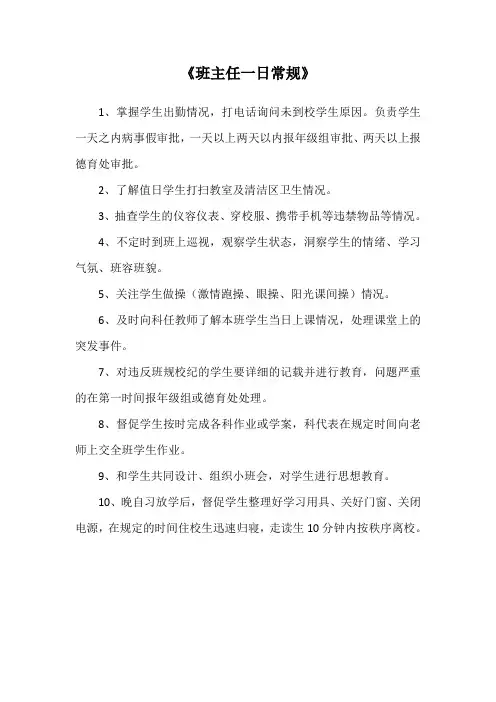 《班主任一日常规》

1、掌握学生出勤情况，打电话询问未到校学生原因。负责学生一天之内病事假审批，一天以上两天以内报年级组审批、两天以上报德育处审批。

2、了解值日学生打扫教室及清洁区卫生情况。

3、抽查学生的仪容仪表、穿校服、携带手机等违禁物品等情况。

4、不定时到班上巡视，观察学生状态，洞察学生的情绪、学习气氛、班容班貌。

5、关注学生做操（激情跑操、眼操、阳光课间操）情况。

6、及时向科任教师了解本班学生当日上课情况，处理课堂上的突发事件。

7、对违反班规校纪的学生要详细的记载并进行教育，问题严重的在第一时间报年级组或德育处处理。

8、督促学生按时完成各科作业或学案，科代表在规定时间向老师上交全班学生作业。

9、和学生共同设计、组织小班会，对学生进行思想教育。

10、晚自习放学后，督促学生整理好学习用具、关好门窗、关闭电源，在规定的时间住校生迅速归寝，走读生10分钟内按秩序离校。